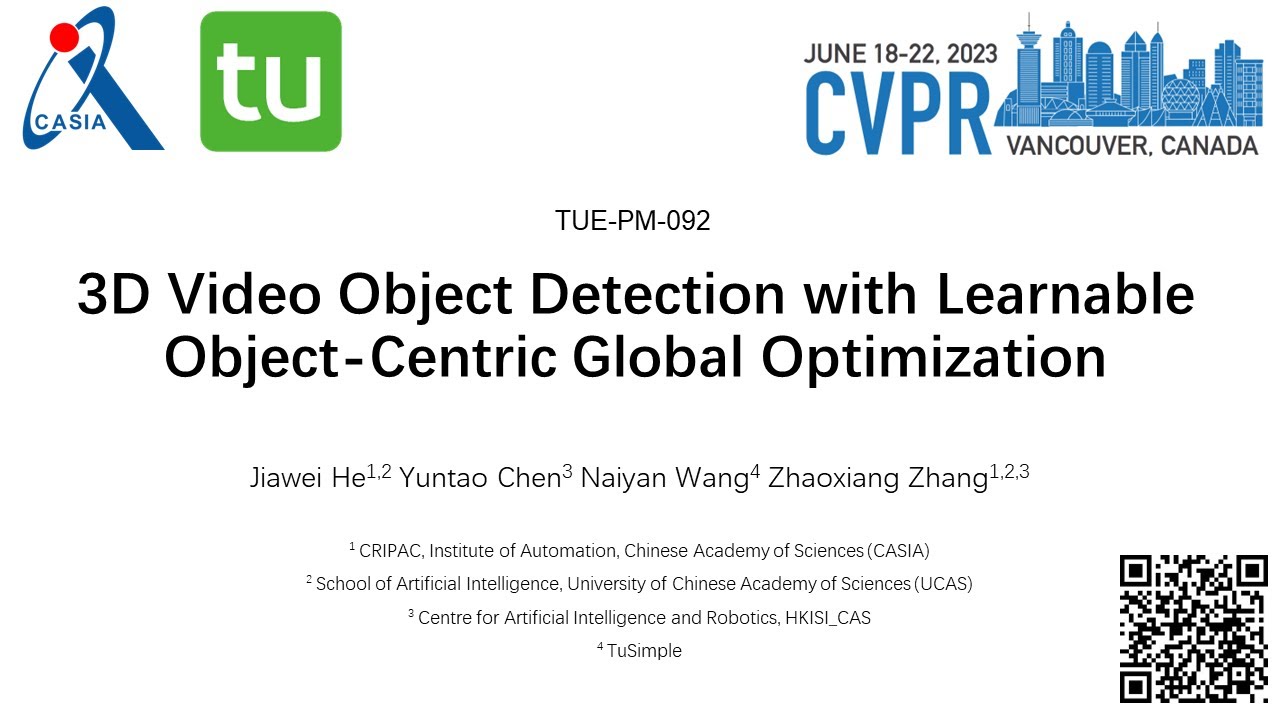 CASIA

tu

JUNE 18-22, 2023
CVPR
VANCOUVER, CANADA

TUE-PM-092

3D Video Object Detection with Learnable Object-Centric Global Optimization

Jiawei He$^{1,2}$ Yuntao Chen$^{3}$ Naiyan Wang$^{4}$ Zhaoxiang Zhang$^{1,2,3}$

$^{1}$ CRIPAC, Institute of Automation, Chinese Academy of Sciences (CASIA)
$^{2}$ School of Artificial Intelligence, University of Chinese Academy of Sciences (UCAS)
$^{3}$ Centre for Artificial Intelligence and Robotics, HKISI_CAS
$^{4}$ TuSimple